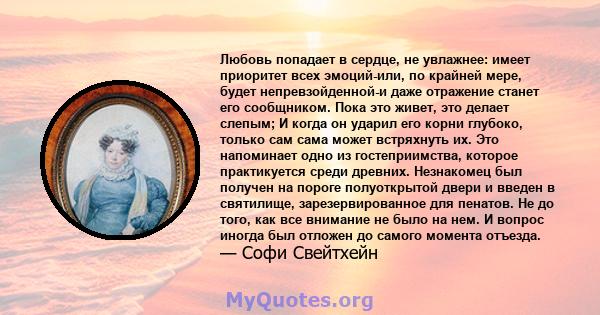 Любовь попадает в сердце, не увлажнее: имеет приоритет всех эмоций-или, по крайней мере, будет непревзойденной-и даже отражение станет его сообщником. Пока это живет, это делает слепым; И когда он ударил его корни глубоко, только сам сама может встряхнуть их. Это напоминает одно из гостеприимства, которое практикуется среди древних. Незнакомец был получен на пороге полуоткрытой двери и введен в святилище, зарезервированное для пенатов. Не до того, как все внимание не было на нем. И вопрос иногда был отложен до самого момента отъезда.
— Софи Свейтхейн

MyQuotes.org